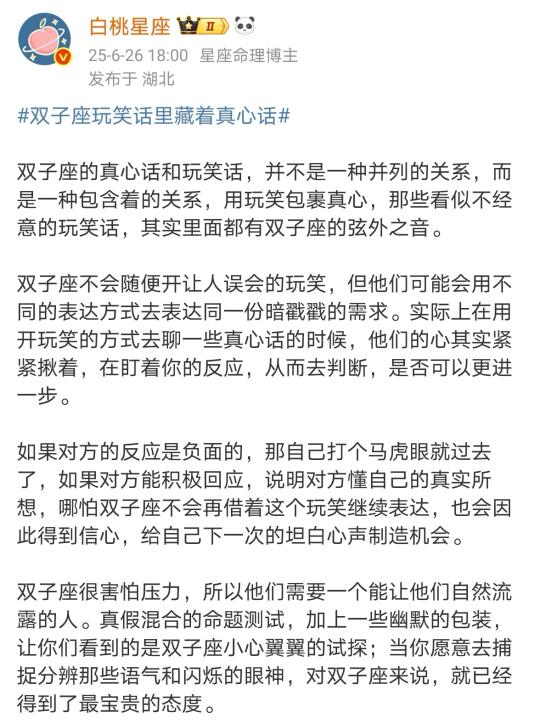 白桃星座 II

25-6-26 18:00 星座命理博主
发布于 湖北

#双子座玩笑话里藏着真心话#

双子座的真心话和玩笑话，并不是一种并列的关系，而是一种包含着的关系，用玩笑包裹真心，那些看似不经意的玩笑话，其实里面都有双子座的弦外之音。

双子座不会随便开让人误会的玩笑，但他们可能会用不同的表达方式去表达同一份暗戳戳的需求。实际上在用开玩笑的方式去聊一些真心话的时候，他们的心其实紧紧揪着，在盯着你的反应，从而去判断，是否可以更进一步。

如果对方的反应是负面的，那自己打个马虎眼就过去了，如果对方能积极回应，说明对方懂自己的真实所想，哪怕双子座不会再借着这个玩笑继续表达，也会因此得到信心，给自己下一次的坦白心声制造机会。

双子座很害怕压力，所以他们需要一个能让他们自然流露的人。真假混合的命题测试，加上一些幽默的包装，让你们看到的是双子座小心翼翼的试探；当你愿意去捕捉分辨那些语气和闪烁的眼神，对双子座来说，就已经得到了最宝贵的态度。